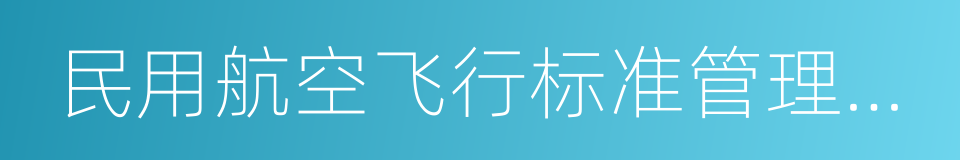 民用航空飞行标准管理…